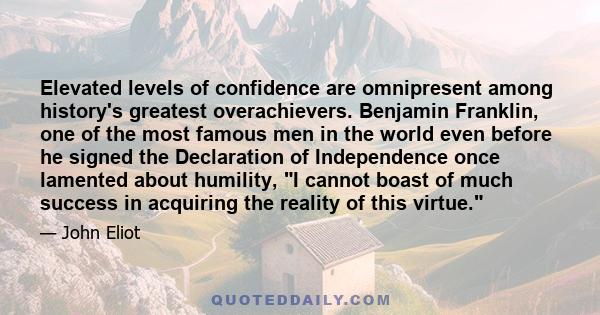 Elevated levels of confidence are omnipresent among history's greatest overachievers. Benjamin Franklin, one of the most famous men in the world even before he signed the Declaration of Independence once lamented about humility, "I cannot boast of much success in acquiring the reality of this virtue."

— John Eliot

QUOTEDDAILY.COM